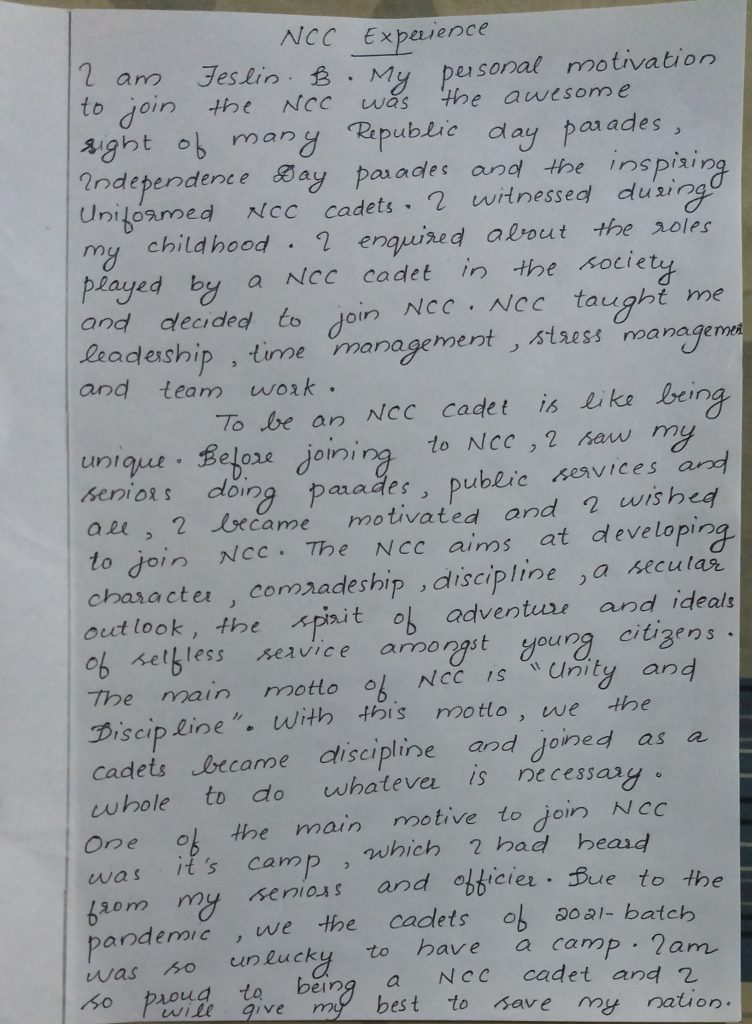 NCC Experience

I am Jeslin. B. My personal motivation to join the NCC was the awesome sight of many Republic day parades, Independence Day parades and the inspiring Uniformed NCC cadets. I witnessed during my childhood. I enquired about the roles played by a NCC cadet in the society and decided to join NCC. NCC taught me leadership, time management, stress management and team work.

To be an NCC cadet is like being unique. Before joining to NCC, I saw my seniors doing parades, public services and all, I became motivated and I wished to join NCC. The NCC aims at developing character, comradeship, discipline, a secular outlook, the spirit of adventure and ideals of selfless service amongst young citizens. The main motto of NCC is "Unity and Discipline". With this motto, we the cadets became discipline and joined as a whole to do whatever is necessary. One of the main motive to join NCC was it's camp, which I had heard from my seniors and officier. Due to the pandemic, we the cadets of 2021-batch was so unlucky to have a camp. I am so proud to being a NCC cadet and I will give my best to save my nation.